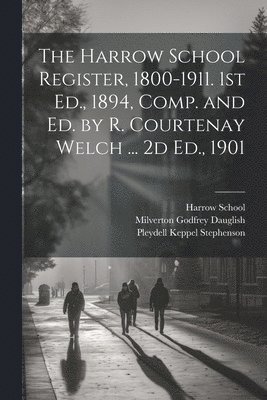 The Harrow School Register, 1800-1911. 1st Ed., 1894, Comp. and Ed. by R. Courtenay Welch ... 2d Ed., 1901

Harrow School
Milverton Godfrey Dauglish
Pleydell Keppel Stephenson